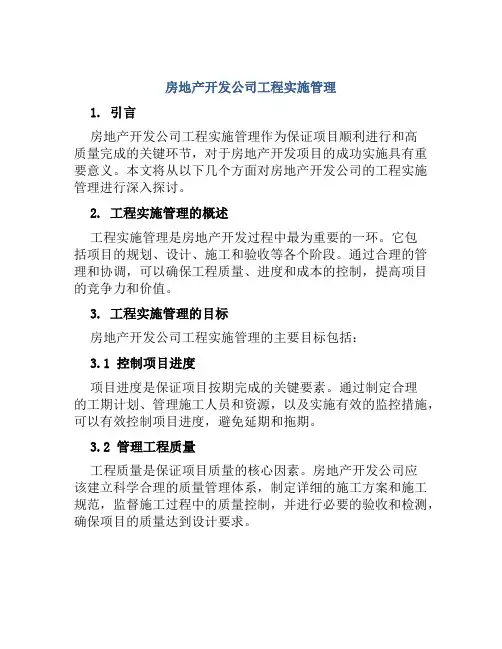 房地产开发公司工程实施管理

1. 引言

房地产开发公司工程实施管理作为保证项目顺利进行和高质量完成的关键环节，对于房地产开发项目的成功实施具有重要意义。本文将从以下几个方面对房地产开发公司的工程实施管理进行深入探讨。

2. 工程实施管理的概述

工程实施管理是房地产开发过程中最为重要的一环。它包括项目的规划、设计、施工和验收等各个阶段。通过合理的管理和协调，可以确保工程质量、进度和成本的控制，提高项目的竞争力和价值。

3. 工程实施管理的目标

房地产开发公司工程实施管理的主要目标包括：

3.1 控制项目进度

项目进度是保证项目按期完成的关键要素。通过制定合理的工期计划、管理施工人员和资源，以及实施有效的监控措施，可以有效控制项目进度，避免延期和拖期。

3.2 管理工程质量

工程质量是保证项目质量的核心因素。房地产开发公司应该建立科学合理的质量管理体系，制定详细的施工方案和施工规范，监督施工过程中的质量控制，并进行必要的验收和检测，确保项目的质量达到设计要求。